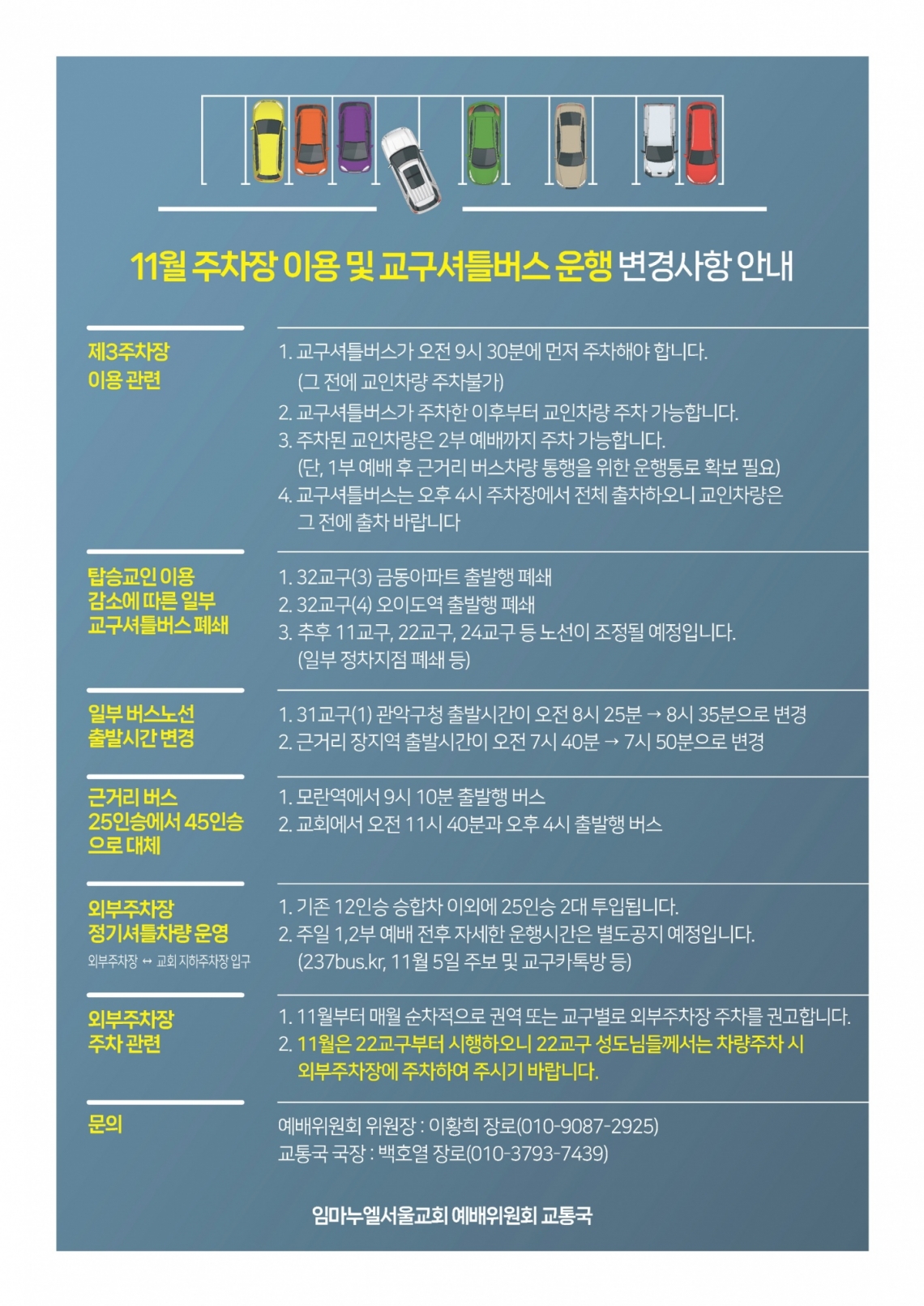 11월 주차장 이용 및 교구셔틀버스 운행 변경사항 안내

제3주차장 이용 관련

1. 교구셔틀버스가 오전 9시 30분에 먼저 주차해야 합니다. (그 전에 교인차량 주차불가)
2. 교구셔틀버스가 주차한 이후부터 교인차량 주차 가능합니다.
3. 주차된 교인차량은 2부 예배까지 주차 가능합니다. (단, 1부 예배 후 근거리 버스차량 통행을 위한 운행통로 확보 필요)
4. 교구셔틀버스는 오후 4시 주차장에서 전체 출차하오니 교인차량은 그 전에 출차 바랍니다

탑승교인 이용 감소에 따른 일부 교구셔틀버스 폐쇄

1. 32교구(3) 금동아파트 출발행 폐쇄
2. 32교구(4) 오이도역 출발행 폐쇄
3. 추후 11교구, 22교구, 24교구 등 노선이 조정될 예정입니다. (일부 정차지점 폐쇄 등)

일부 버스노선 출발시간 변경

1. 31교구(1) 관악구청 출발시간이 오전 8시 25분 → 8시 35분으로 변경
2. 근거리 장지역 출발시간이 오전 7시 40분 → 7시 50분으로 변경

근거리 버스 25인승에서 45인승으로 대체

1. 모란역에서 9시 10분 출발행 버스
2. 교회에서 오전 11시 40분과 오후 4시 출발행 버스

외부주차장 정기셔틀차량 운영
외부주차장 ↔ 교회 지하주차장 입구

1. 기존 12인승 승합차 이외에 25인승 2대 투입됩니다.
2. 주일 1,2부 예배 전후 자세한 운행시간은 별도공지 예정입니다. (237bus.kr, 11월 5일 주보 및 교구카톡방 등)

외부주차장 주차 관련

1. 11월부터 매월 순차적으로 권역 또는 교구별로 외부주차장 주차를 권고합니다.
2. 11월은 22교구부터 시행하오니 22교구 성도님들께서는 차량주차 시 외부주차장에 주차하여 주시기 바랍니다.

문의

예배위원회 위원장 : 이황희 장로(010-9087-2925)
교통국 국장 : 백호열 장로(010-3793-7439)

임마누엘서울교회 예배위원회 교통국